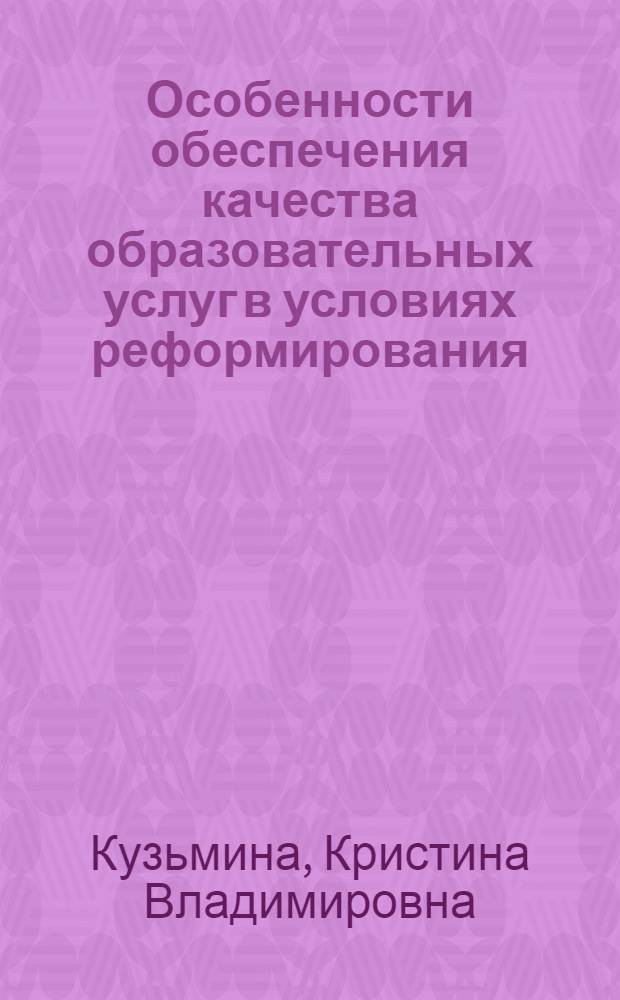 Особенности обеспечения качества образовательных услуг в условиях реформирования

Кузьмина, Кристина Владимировна